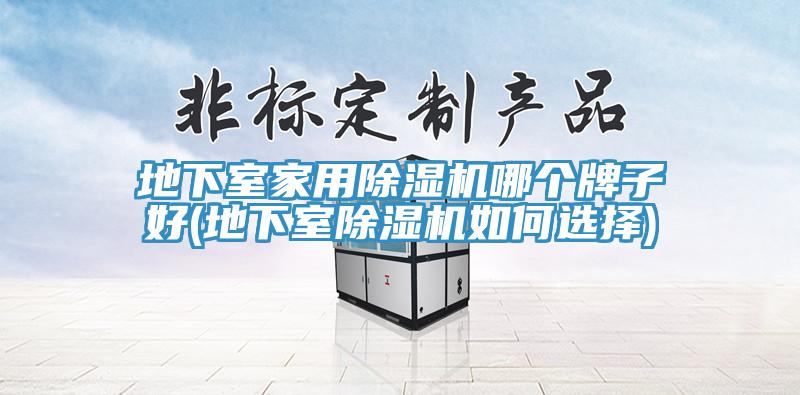 非标定制产品

地下室家用除湿机哪个牌子好(地下室除湿机如何选择)